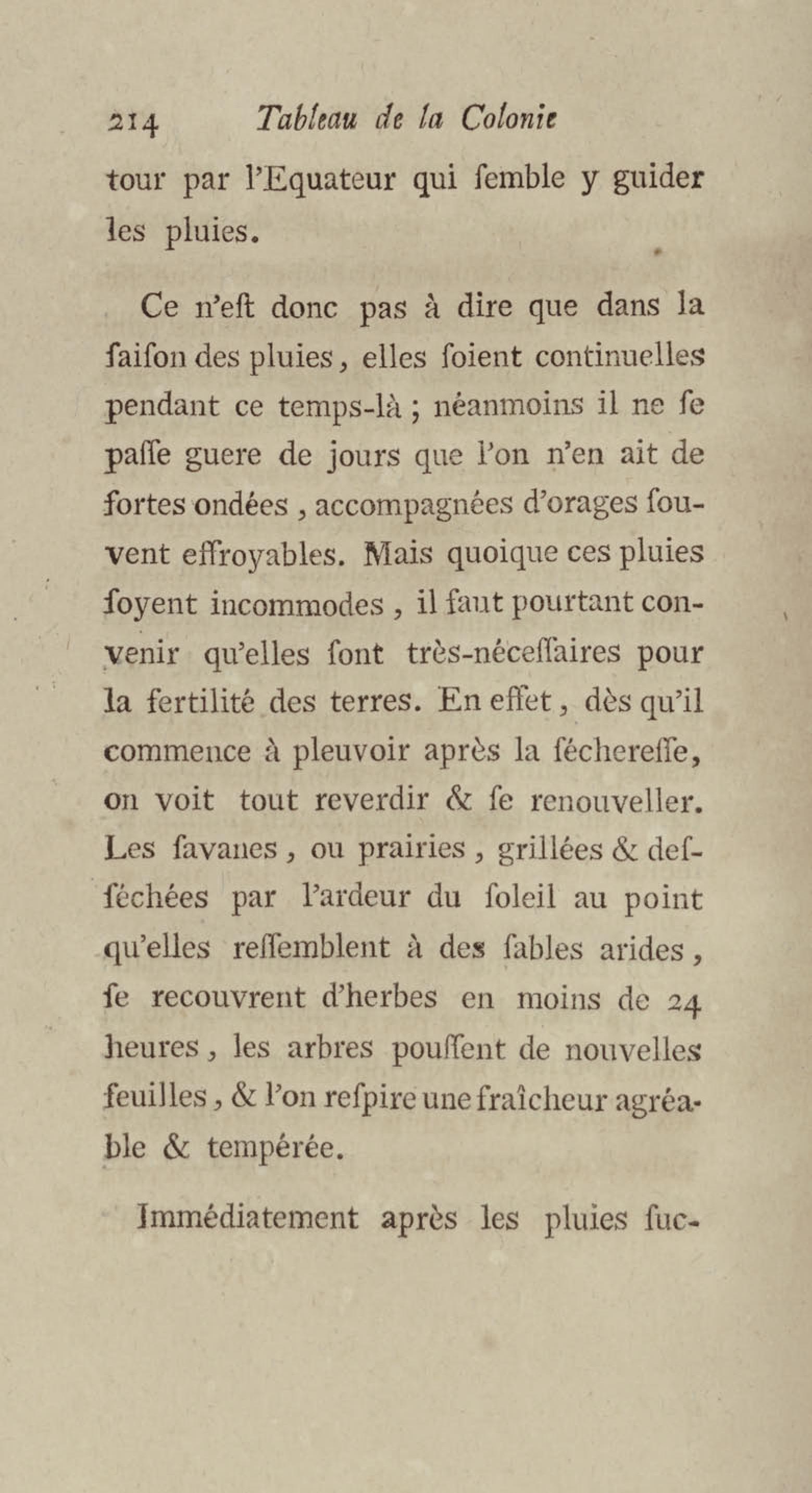 214 Tableau de la Colonie

tour par l'Equateur qui ſemble y guider les pluies.

Ce n'eſt donc pas à dire que dans la ſaiſon des pluies, elles ſoient continuelles pendant ce temps-là ; néanmoins il ne ſe paſſe guere de jours que l'on n'en ait de fortes ondées, accompagnées d'orages ſouvent effroyables. Mais quoique ces pluies ſoyent incommodes, il faut pourtant convenir qu'elles ſont très-néceſſaires pour la fertilité des terres. En effet, dès qu'il commence à pleuvoir après la ſéchereſſe, on voit tout reverdir & ſe renouveller. Les ſavanes, ou prairies, grillées & desſéchées par l'ardeur du ſoleil au point qu'elles reſſemblent à des ſables arides, ſe recouvrent d'herbes en moins de 24 heures, les arbres pouſſent de nouvelles feuilles, & l'on reſpire une fraîcheur agréable & tempérée.

Immédiatement après les pluies ſuc-